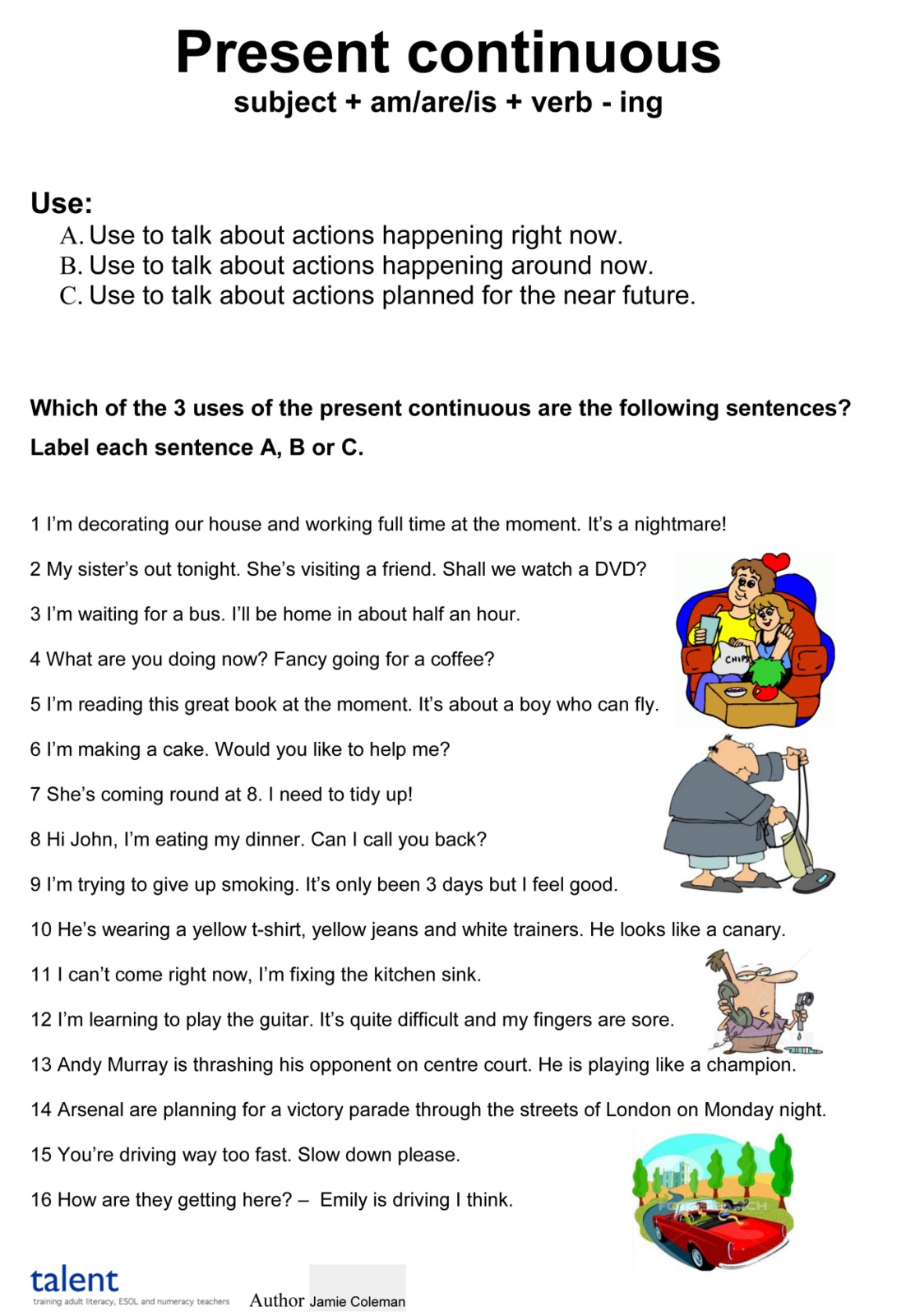 Present continuous
subject + am/are/is + verb - ing

Use:
A. Use to talk about actions happening right now.
B. Use to talk about actions happening around now.
C. Use to talk about actions planned for the near future.

Which of the 3 uses of the present continuous are the following sentences? Label each sentence A, B or C.

1 I'm decorating our house and working full time at the moment. It's a nightmare!

2 My sister's out tonight. She's visiting a friend. Shall we watch a DVD?

3 I'm waiting for a bus. I'll be home in about half an hour.

4 What are you doing now? Fancy going for a coffee?

5 I'm reading this great book at the moment. It's about a boy who can fly.

6 I'm making a cake. Would you like to help me?

7 She's coming round at 8. I need to tidy up!

8 Hi John, I'm eating my dinner. Can I call you back?

9 I'm trying to give up smoking. It's only been 3 days but I feel good.

10 He's wearing a yellow t-shirt, yellow jeans and white trainers. He looks like a canary.

11 I can't come right now, I'm fixing the kitchen sink.

12 I'm learning to play the guitar. It's quite difficult and my fingers are sore.

13 Andy Murray is thrashing his opponent on centre court. He is playing like a champion.

14 Arsenal are planning for a victory parade through the streets of London on Monday night.

15 You're driving way too fast. Slow down please.

16 How are they getting here? – Emily is driving I think.

CHIPS

talent
training adult literacy, ESOL and numeracy teachers

Author Jamie Coleman